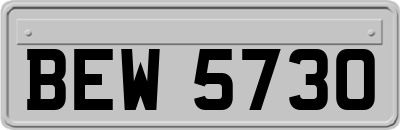 BEW 5730